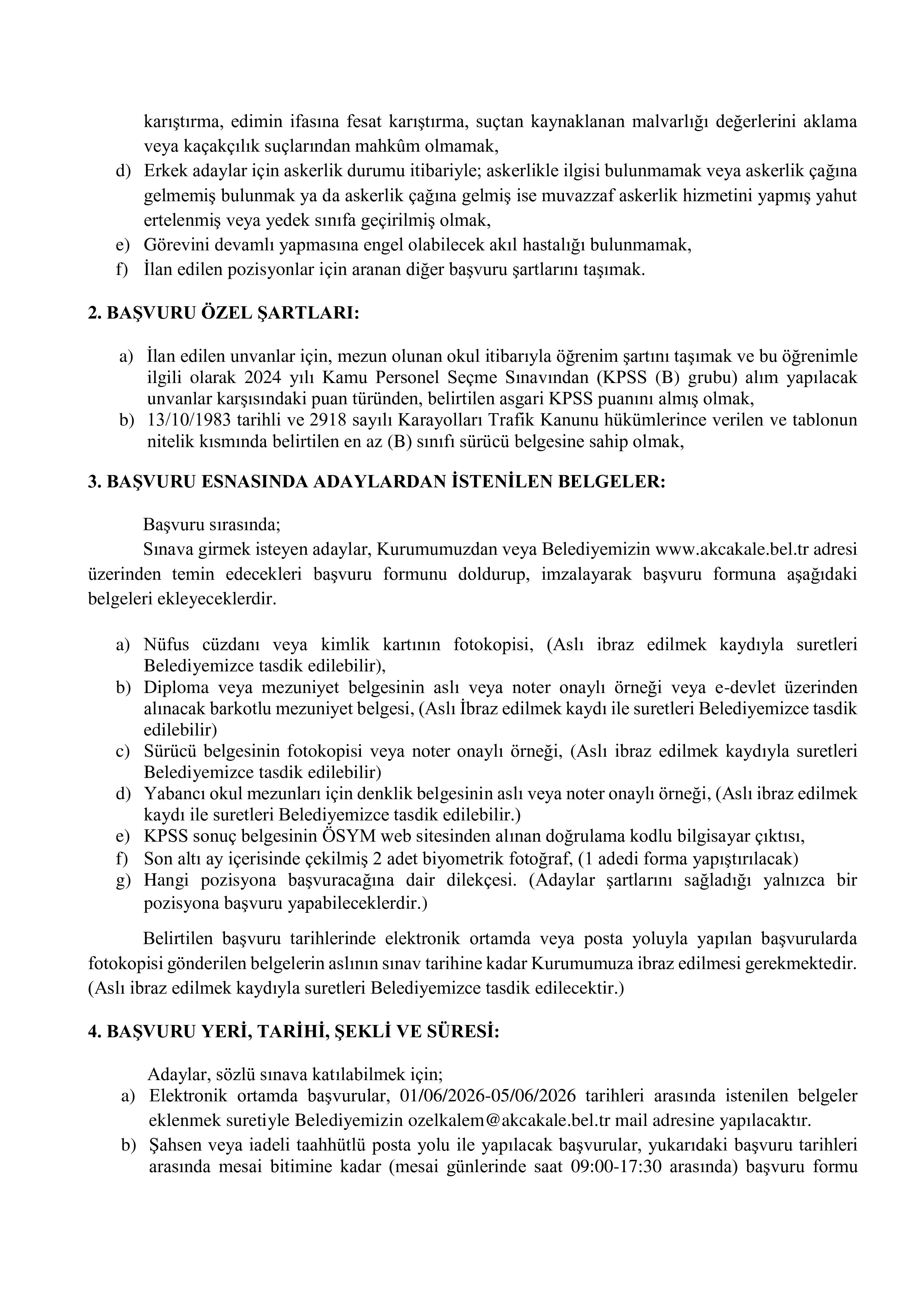 karıştırma, edimin ifasına fesat karıştırma, suçtan kaynaklanan malvarlığı değerlerini aklama veya kaçakçılık suçlarından mahkûm olmamak,
d) Erkek adaylar için askerlik durumu itibariyle; askerlikle ilgisi bulunmamak veya askerlik çağına gelmemiş bulunmak ya da askerlik çağına gelmiş ise muvazzaf askerlik hizmetini yapmış yahut ertelenmiş veya yedek sınıfa geçirilmiş olmak,
e) Görevini devamlı yapmasına engel olabilecek akıl hastalığı bulunmamak,
f) İlan edilen pozisyonlar için aranan diğer başvuru şartlarını taşımak.

2. BAŞVURU ÖZEL ŞARTLARI:

a) İlan edilen unvanlar için, mezun olunan okul itibarıyla öğrenim şartını taşımak ve bu öğrenimle ilgili olarak 2024 yılı Kamu Personel Seçme Sınavından (KPSS (B) grubu) alım yapılacak unvanlar karşısındaki puan türünden, belirtilen asgari KPSS puanını almış olmak,
b) 13/10/1983 tarihli ve 2918 sayılı Karayolları Trafik Kanunu hükümlerince verilen ve tablonun nitelik kısmında belirtilen en az (B) sınıfı sürücü belgesine sahip olmak,

3. BAŞVURU ESNASINDA ADAYLARDAN İSTENİLEN BELGELER:

Başvuru sırasında;
Sınava girmek isteyen adaylar, Kurumumuzdan veya Belediyemizin www.akcakale.bel.tr adresi üzerinden temin edecekleri başvuru formunu doldurup, imzalayarak başvuru formuna aşağıdaki belgeleri ekleyeceklerdir.

a) Nüfus cüzdanı veya kimlik kartının fotokopisi, (Aslı ibraz edilmek kaydıyla suretleri Belediyemizce tasdik edilebilir),
b) Diploma veya mezuniyet belgesinin aslı veya noter onaylı örneği veya e-devlet üzerinden alınacak barkotlu mezuniyet belgesi, (Aslı İbraz edilmek kaydı ile suretleri Belediyemizce tasdik edilebilir)
c) Sürücü belgesinin fotokopisi veya noter onaylı örneği, (Aslı ibraz edilmek kaydıyla suretleri Belediyemizce tasdik edilebilir)
d) Yabancı okul mezunları için denklik belgesinin aslı veya noter onaylı örneği, (Aslı ibraz edilmek kaydı ile suretleri Belediyemizce tasdik edilebilir.)
e) KPSS sonuç belgesinin ÖSYM web sitesinden alınan doğrulama kodlu bilgisayar çıktısı,
f) Son altı ay içerisinde çekilmiş 2 adet biyometrik fotoğraf, (1 adedi forma yapıştırılacak)
g) Hangi pozisyona başvuracağına dair dilekçesi. (Adaylar şartlarını sağladığı yalnızca bir pozisyona başvuru yapabileceklerdir.)

Belirtilen başvuru tarihlerinde elektronik ortamda veya posta yoluyla yapılan başvurularda fotokopisi gönderilen belgelerin aslının sınav tarihine kadar Kurumumuza ibraz edilmesi gerekmektedir. (Aslı ibraz edilmek kaydıyla suretleri Belediyemizce tasdik edilecektir.)

4. BAŞVURU YERİ, TARİHİ, ŞEKLİ VE SÜRESİ:

Adaylar, sözlü sınava katılabilmek için;
a) Elektronik ortamda başvurular, 01/06/2026-05/06/2026 tarihleri arasında istenilen belgeler eklenmek suretiyle Belediyemizin ozelkalem@akcakale.bel.tr mail adresine yapılacaktır.
b) Şahsen veya iadeli taahhütlü posta yolu ile yapılacak başvurular, yukarıdaki başvuru tarihleri arasında mesai bitimine kadar (mesai günlerinde saat 09:00-17:30 arasında) başvuru formu